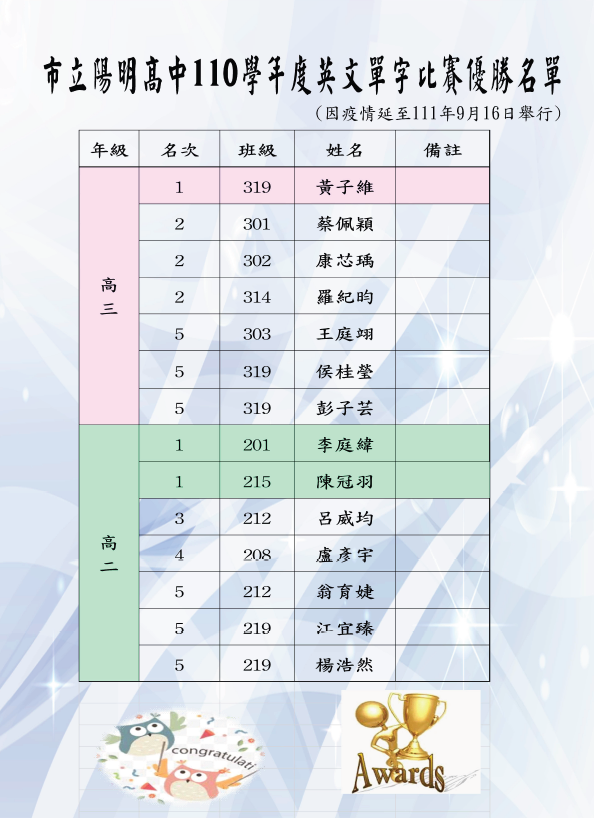 市立陽明高中110學年度英文單字比賽優勝名單

(因疫情延至111年9月16日舉行)

| 年級 | 名次 | 班級 | 姓名 | 備註 |
|---|---|---|---|---|
| 高三 | 1 | 319 | 黃子維 | |
| | 2 | 301 | 蔡佩穎 | |
| | 2 | 302 | 康芯瑀 | |
| | 2 | 314 | 羅紀昀 | |
| | 5 | 303 | 王庭翊 | |
| | 5 | 319 | 侯桂瑩 | |
| | 5 | 319 | 彭子芸 | |
| 高二 | 1 | 201 | 李庭緯 | |
| | 1 | 215 | 陳冠羽 | |
| | 3 | 212 | 呂威均 | |
| | 4 | 208 | 盧彥宇 | |
| | 5 | 212 | 翁育婕 | |
| | 5 | 219 | 江宜臻 | |
| | 5 | 219 | 楊浩然 | |

congratulati

Awards